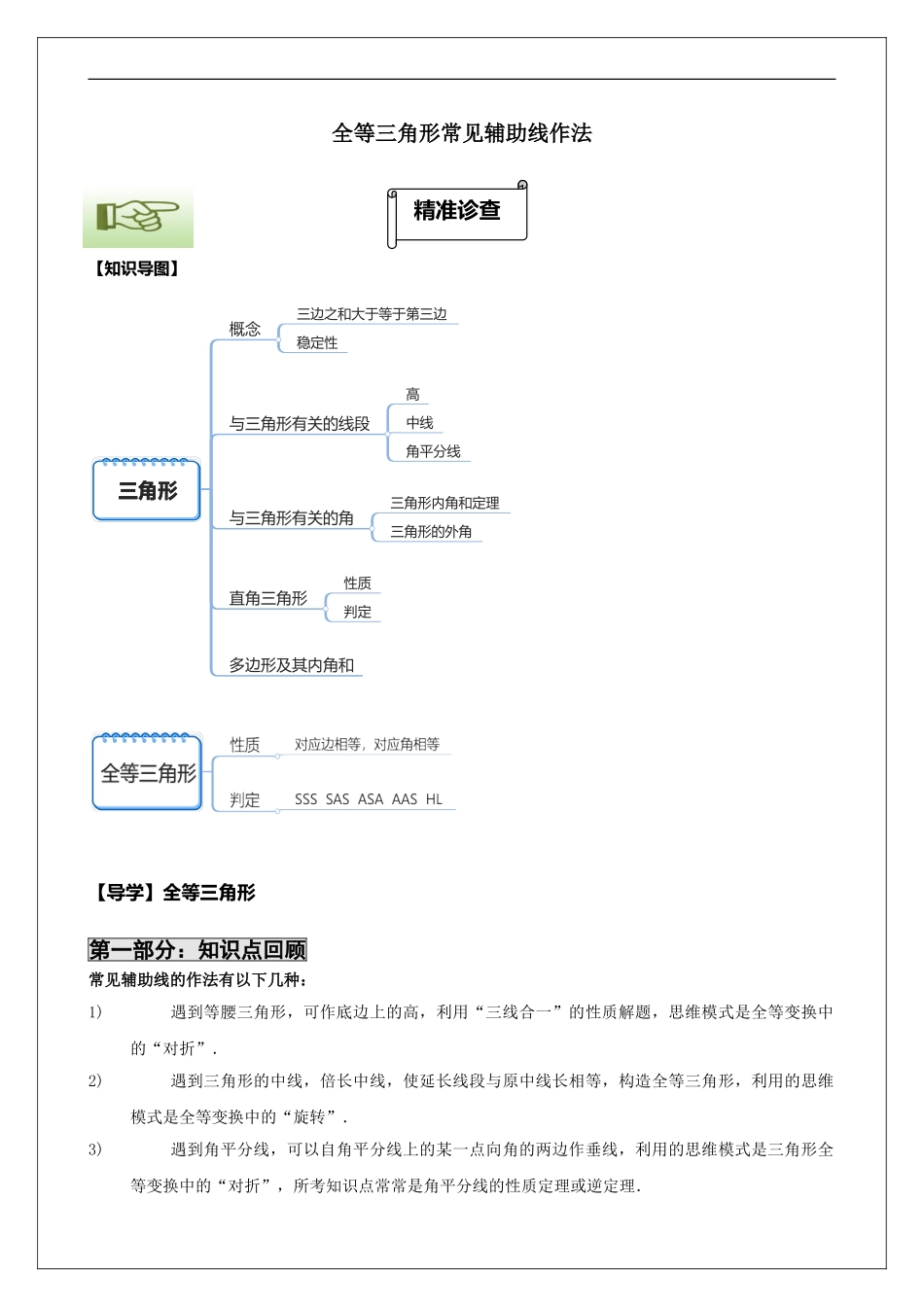 全等三角形常见辅助线作法

精准诊查

【知识导图】

三角形

概念

三边之和大于等于第三边

稳定性

与三角形有关的线段

高

中线

角平分线

与三角形有关的角

三角形内角和定理

三角形的外角

直角三角形

性质

判定

多边形及其内角和

全等三角形

性质

对应边相等，对应角相等

判定

SSS SAS ASA AAS HL

【导学】全等三角形

第一部分：知识点回顾

常见辅助线的作法有以下几种：

1) 遇到等腰三角形，可作底边上的高，利用“三线合一”的性质解题，思维模式是全等变换中的“对折”.

2) 遇到三角形的中线，倍长中线，使延长线段与原中线长相等，构造全等三角形，利用的思维模式是全等变换中的“旋转”.

3) 遇到角平分线，可以自角平分线上的某一点向角的两边作垂线，利用的思维模式是三角形全等变换中的“对折”，所考知识点常常是角平分线的性质定理或逆定理.